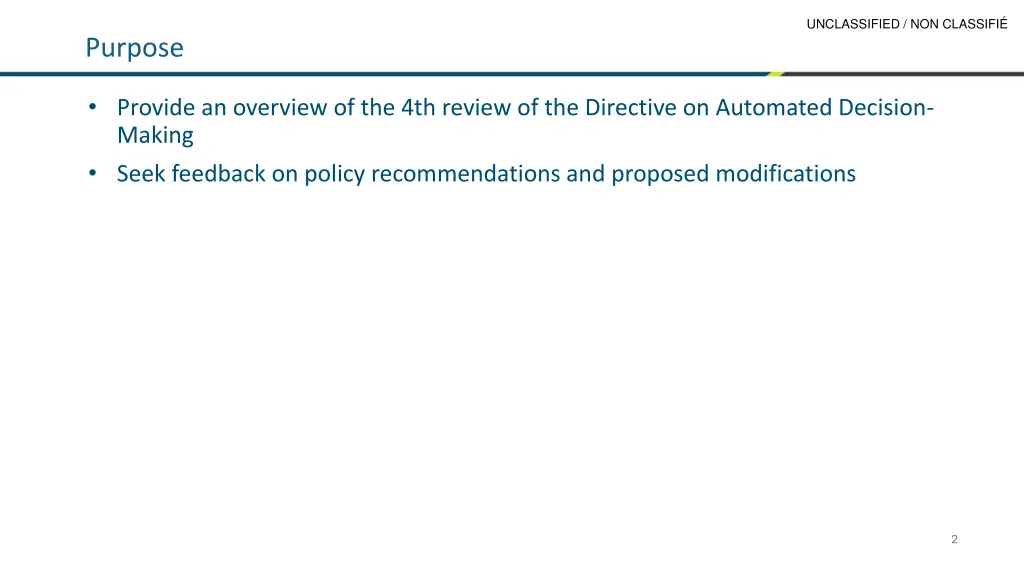 UNCLASSIFIED / NON CLASSIFIÉ

Purpose

• Provide an overview of the 4th review of the Directive on Automated Decision-Making
• Seek feedback on policy recommendations and proposed modifications

2